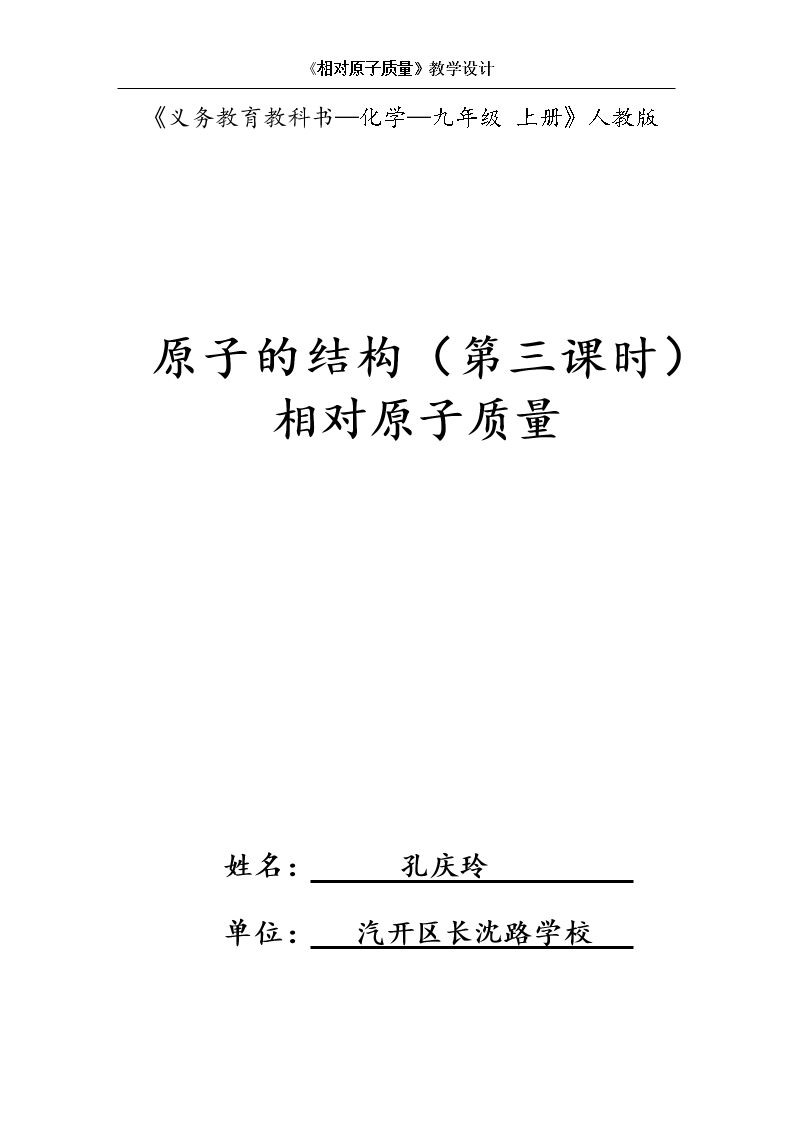 《相对原子质量》教学设计

《义务教育教科书—化学—九年级 上册》人教版

原子的结构（第三课时）
相对原子质量

姓名：孔庆玲

单位：汽开区长沈路学校